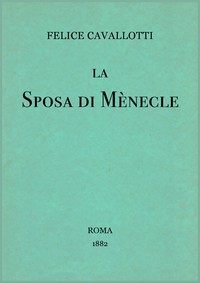 FELICE CAVALLOTTI

LA

SPOSA DI MÈNECLE

ROMA

1882